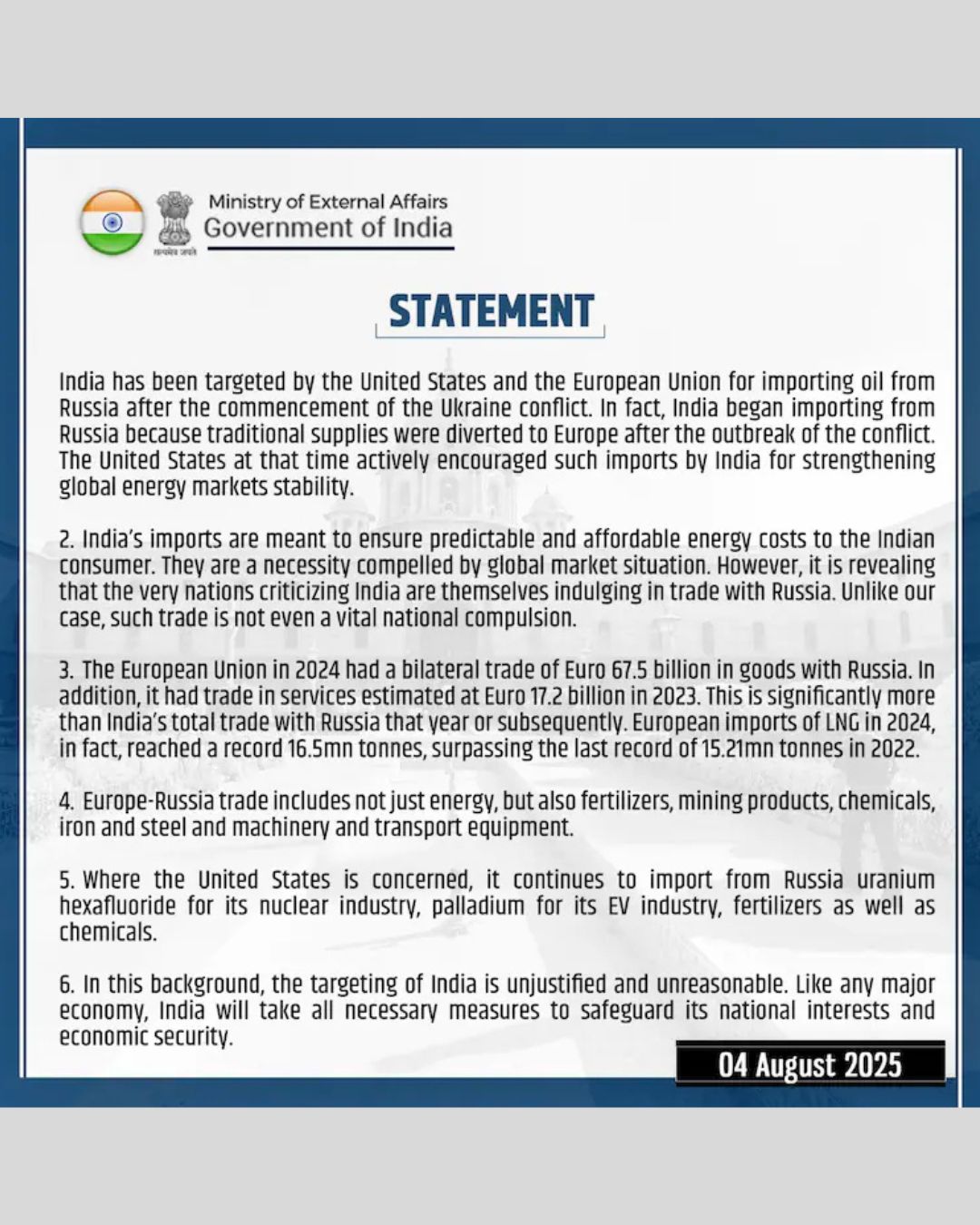 सत्यमेव जयते

Ministry of External Affairs
Government of India

STATEMENT

India has been targeted by the United States and the European Union for importing oil from Russia after the commencement of the Ukraine conflict. In fact, India began importing from Russia because traditional supplies were diverted to Europe after the outbreak of the conflict. The United States at that time actively encouraged such imports by India for strengthening global energy markets stability.

2. India's imports are meant to ensure predictable and affordable energy costs to the Indian consumer. They are a necessity compelled by global market situation. However, it is revealing that the very nations criticizing India are themselves indulging in trade with Russia. Unlike our case, such trade is not even a vital national compulsion.

3. The European Union in 2024 had a bilateral trade of Euro 67.5 billion in goods with Russia. In addition, it had trade in services estimated at Euro 17.2 billion in 2023. This is significantly more than India's total trade with Russia that year or subsequently. European imports of LNG in 2024, in fact, reached a record 16.5mn tonnes, surpassing the last record of 15.21mn tonnes in 2022.

4. Europe-Russia trade includes not just energy, but also fertilizers, mining products, chemicals, iron and steel and machinery and transport equipment.

5. Where the United States is concerned, it continues to import from Russia uranium hexafluoride for its nuclear industry, palladium for its EV industry, fertilizers as well as chemicals.

6. In this background, the targeting of India is unjustified and unreasonable. Like any major economy, India will take all necessary measures to safeguard its national interests and economic security.

04 August 2025